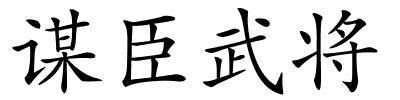 谋臣武将